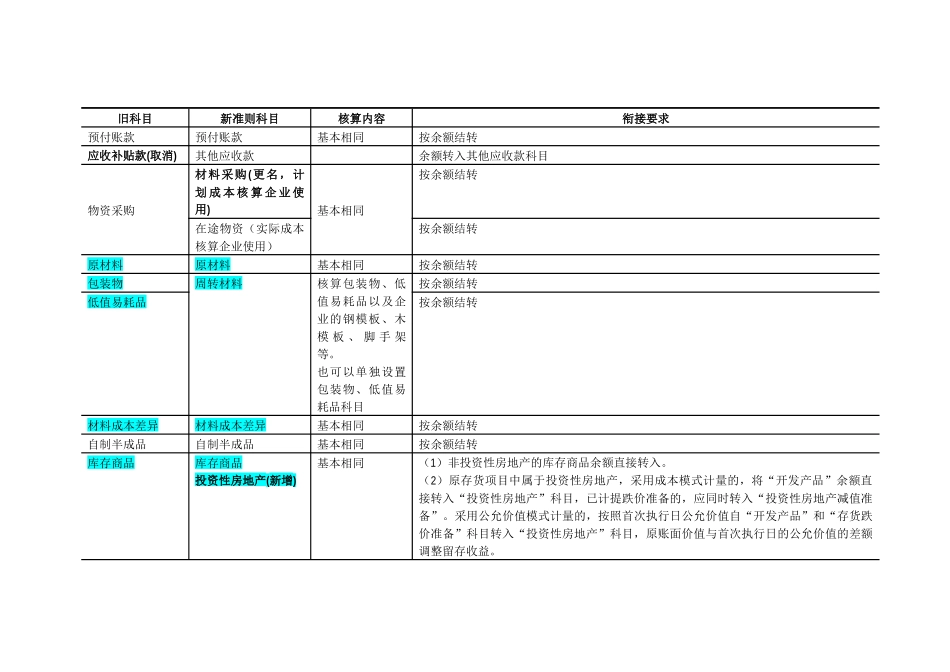 | 旧科目 | 新准则科目 | 核算内容 | 衔接要求 |
|---|---|---|---|
| 预付账款 | 预付账款 | 基本相同 | 按余额结转 |
| 应收补贴款(取消) | 其他应收款 | | 余额转入其他应收款科目 |
| 物资采购 | 材料采购(更名，计划成本核算企业使用) | 基本相同 | 按余额结转 |
| | 在途物资（实际成本核算企业使用） | | 按余额结转 |
| 原材料 | 原材料 | 基本相同 | 按余额结转 |
| 包装物 | 周转材料 | 核算包装物、低值易耗品以及企业的钢模板、木模板、脚手架等。也可以单独设置包装物、低值易耗品科目 | 按余额结转 |
| 低值易耗品 | | | 按余额结转 |
| 材料成本差异 | 材料成本差异 | 基本相同 | 按余额结转 |
| 自制半成品 | 自制半成品 | 基本相同 | 按余额结转 |
| 库存商品 | 库存商品 投资性房地产(新增) | 基本相同 | （1）非投资性房地产的库存商品余额直接转入。（2）原存货项目中属于投资性房地产，采用成本模式计量的，将“开发产品”余额直接转入“投资性房地产”科目，已计提跌价准备的，应同时转入“投资性房地产减值准备”。采用公允价值模式计量的，按照首次执行日公允价值自“开发产品”和“存货跌价准备”科目转入“投资性房地产”科目，原账面价值与首次执行日的公允价值的差额调整留存收益。 |